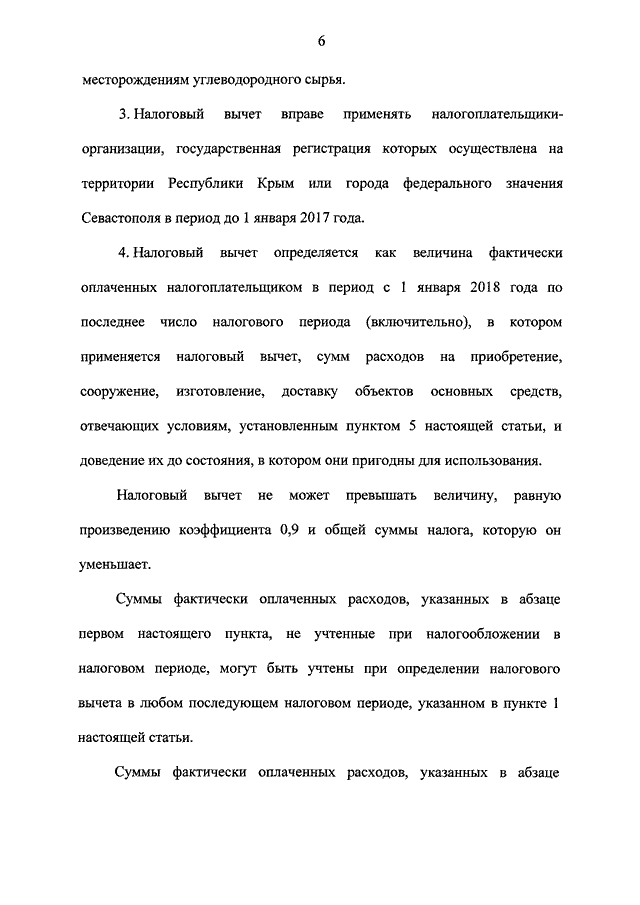 6

месторождениям углеводородного сырья.

3. Налоговый вычет вправе применять налогоплательщики-организации, государственная регистрация которых осуществлена на территории Республики Крым или города федерального значения Севастополя в период до 1 января 2017 года.

4. Налоговый вычет определяется как величина фактически оплаченных налогоплательщиком в период с 1 января 2018 года по последнее число налогового периода (включительно), в котором применяется налоговый вычет, сумм расходов на приобретение, сооружение, изготовление, доставку объектов основных средств, отвечающих условиям, установленным пунктом 5 настоящей статьи, и доведение их до состояния, в котором они пригодны для использования.

Налоговый вычет не может превышать величину, равную произведению коэффициента 0,9 и общей суммы налога, которую он уменьшает.

Суммы фактически оплаченных расходов, указанных в абзаце первом настоящего пункта, не учтенные при налогообложении в налоговом периоде, могут быть учтены при определении налогового вычета в любом последующем налоговом периоде, указанном в пункте 1 настоящей статьи.

Суммы фактически оплаченных расходов, указанных в абзаце